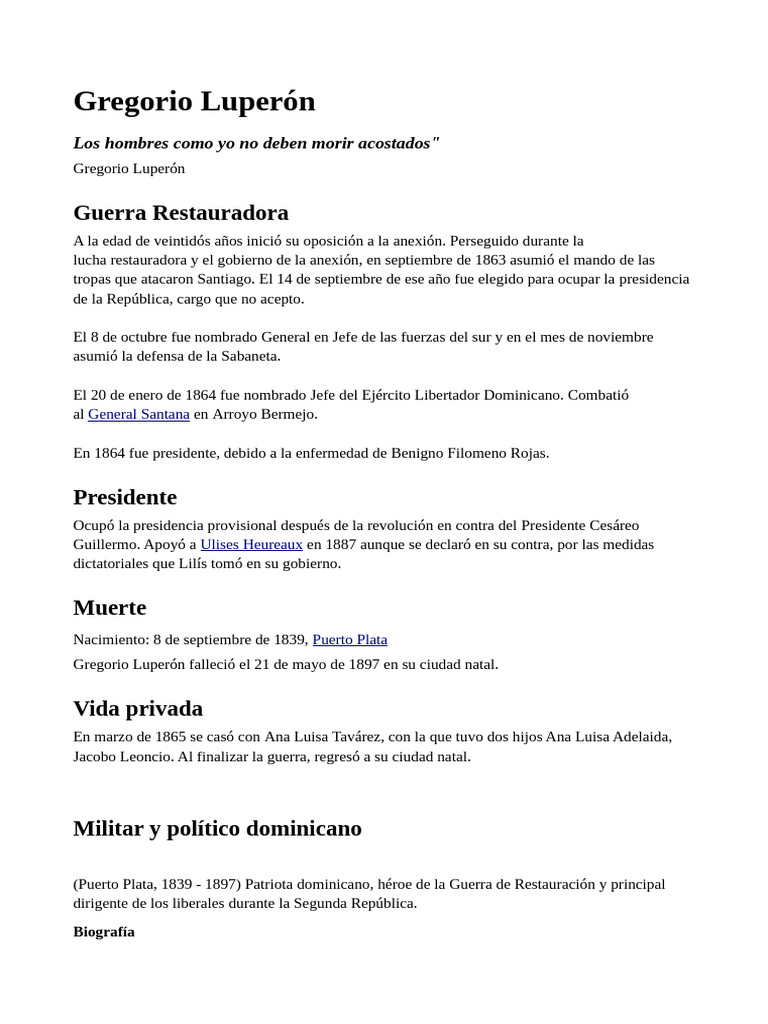 Gregorio Luperón

Los hombres como yo no deben morir acostados"

Gregorio Luperón

Guerra Restauradora

A la edad de veintidós años inició su oposición a la anexión. Perseguido durante la lucha restauradora y el gobierno de la anexión, en septiembre de 1863 asumió el mando de las tropas que atacaron Santiago. El 14 de septiembre de ese año fue elegido para ocupar la presidencia de la República, cargo que no acepto.

El 8 de octubre fue nombrado General en Jefe de las fuerzas del sur y en el mes de noviembre asumió la defensa de la Sabaneta.

El 20 de enero de 1864 fue nombrado Jefe del Ejército Libertador Dominicano. Combatió al General Santana en Arroyo Bermejo.

En 1864 fue presidente, debido a la enfermedad de Benigno Filomeno Rojas.

Presidente

Ocupó la presidencia provisional después de la revolución en contra del Presidente Cesáreo Guillermo. Apoyó a Ulises Heureaux en 1887 aunque se declaró en su contra, por las medidas dictatoriales que Lilís tomó en su gobierno.

Muerte

Nacimiento: 8 de septiembre de 1839, Puerto Plata

Gregorio Luperón falleció el 21 de mayo de 1897 en su ciudad natal.

Vida privada

En marzo de 1865 se casó con Ana Luisa Tavárez, con la que tuvo dos hijos Ana Luisa Adelaida, Jacobo Leoncio. Al finalizar la guerra, regresó a su ciudad natal.

Militar y político dominicano

(Puerto Plata, 1839 - 1897) Patriota dominicano, héroe de la Guerra de Restauración y principal dirigente de los liberales durante la Segunda República.

Biografía